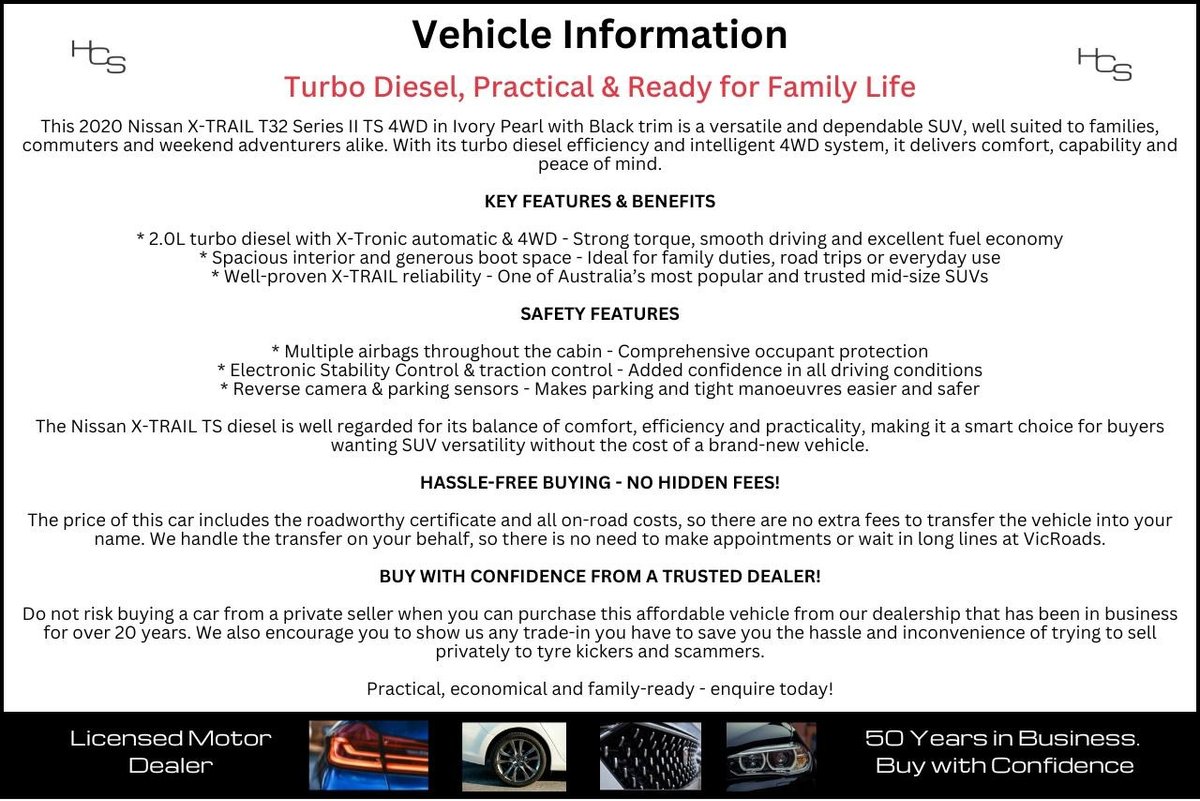 HCS

Vehicle Information

HCS

Turbo Diesel, Practical & Ready for Family Life

This 2020 Nissan X-TRAIL T32 Series II TS 4WD in Ivory Pearl with Black trim is a versatile and dependable SUV, well suited to families, commuters and weekend adventurers alike. With its turbo diesel efficiency and intelligent 4WD system, it delivers comfort, capability and peace of mind.

KEY FEATURES & BENEFITS

* 2.0L turbo diesel with X-Tronic automatic & 4WD - Strong torque, smooth driving and excellent fuel economy
* Spacious interior and generous boot space - Ideal for family duties, road trips or everyday use
* Well-proven X-TRAIL reliability - One of Australia's most popular and trusted mid-size SUVs

SAFETY FEATURES

* Multiple airbags throughout the cabin - Comprehensive occupant protection
* Electronic Stability Control & traction control - Added confidence in all driving conditions
* Reverse camera & parking sensors - Makes parking and tight manoeuvres easier and safer

The Nissan X-TRAIL TS diesel is well regarded for its balance of comfort, efficiency and practicality, making it a smart choice for buyers wanting SUV versatility without the cost of a brand-new vehicle.

HASSLE-FREE BUYING - NO HIDDEN FEES!

The price of this car includes the roadworthy certificate and all on-road costs, so there are no extra fees to transfer the vehicle into your name. We handle the transfer on your behalf, so there is no need to make appointments or wait in long lines at VicRoads.

BUY WITH CONFIDENCE FROM A TRUSTED DEALER!

Do not risk buying a car from a private seller when you can purchase this affordable vehicle from our dealership that has been in business for over 20 years. We also encourage you to show us any trade-in you have to save you the hassle and inconvenience of trying to sell privately to tyre kickers and scammers.

Practical, economical and family-ready - enquire today!

Licensed Motor Dealer

50 Years in Business. Buy with Confidence